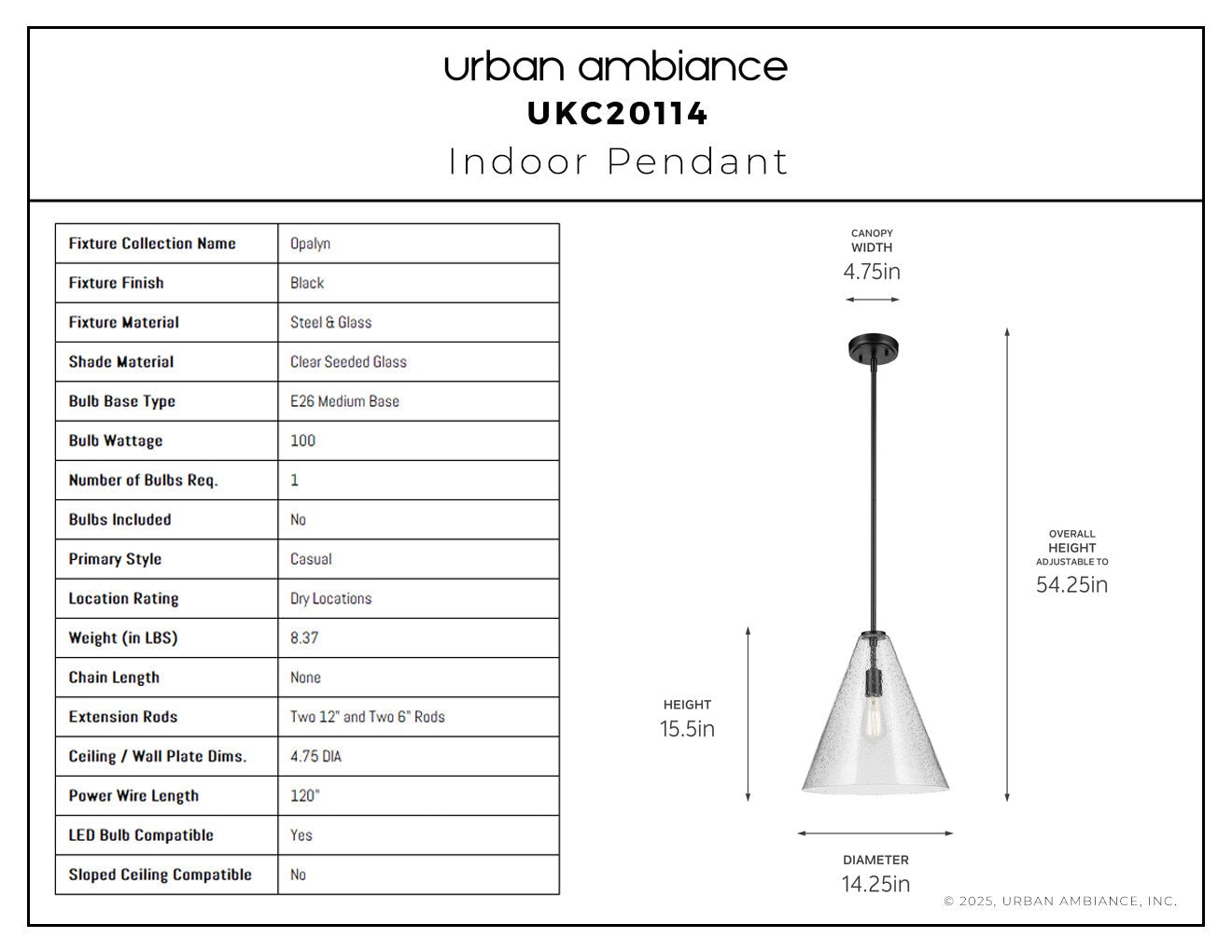 urban ambiance
UKC20114
Indoor Pendant

| Fixture Collection Name | Opalyn |
|---|---|
| Fixture Finish | Black |
| Fixture Material | Steel & Glass |
| Shade Material | Clear Seeded Glass |
| Bulb Base Type | E26 Medium Base |
| Bulb Wattage | 100 |
| Number of Bulbs Req. | 1 |
| Bulbs Included | No |
| Primary Style | Casual |
| Location Rating | Dry Locations |
| Weight (in LBS) | 8.37 |
| Chain Length | None |
| Extension Rods | Two 12" and Two 6" Rods |
| Ceiling / Wall Plate Dims. | 4.75 DIA |
| Power Wire Length | 120" |
| LED Bulb Compatible | Yes |
| Sloped Ceiling Compatible | No |

CANOPY WIDTH
4.75in

OVERALL HEIGHT ADJUSTABLE TO
54.25in

HEIGHT
15.5in

DIAMETER
14.25in

© 2025, URBAN AMBIANCE, INC.